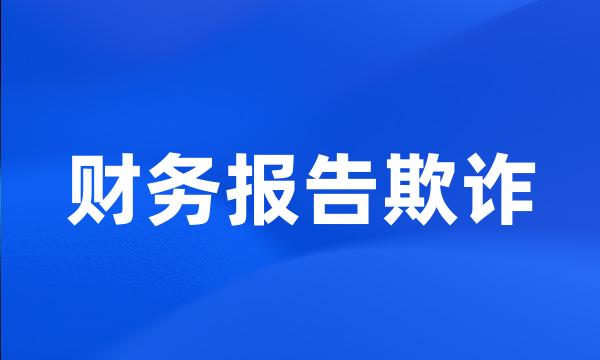 财务报告欺诈